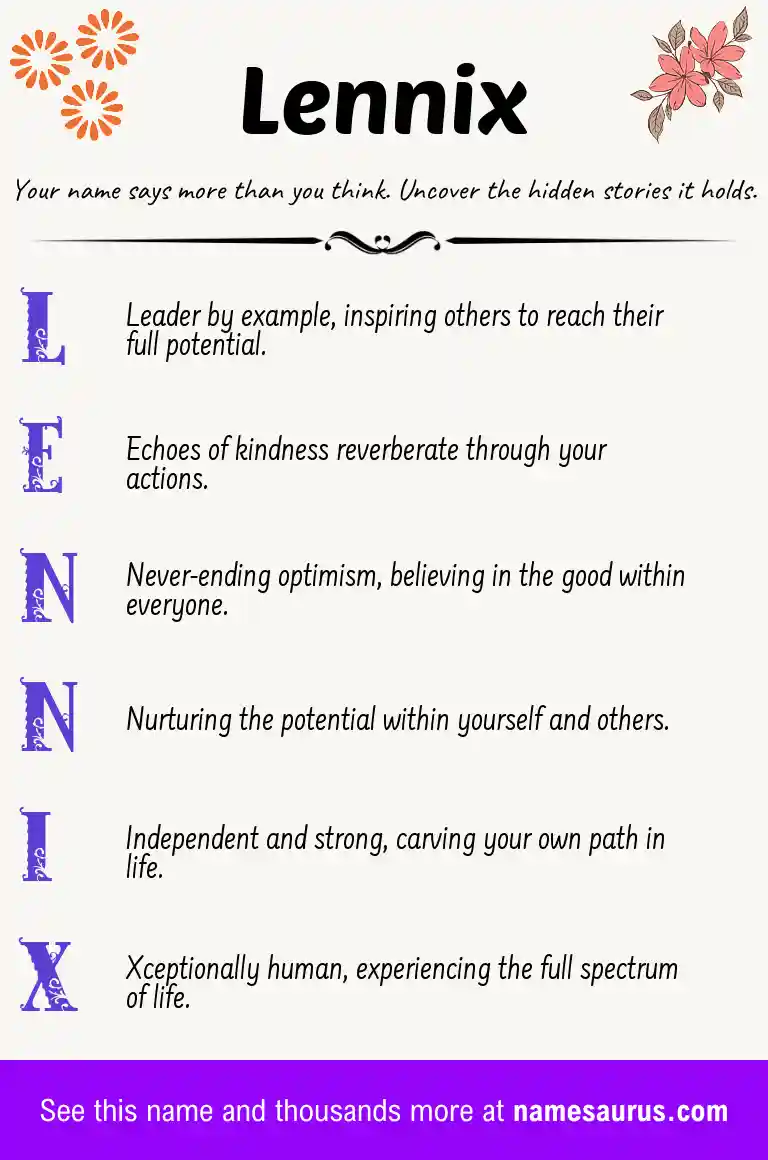 Lennix

Your name says more than you think. Uncover the hidden stories it holds.

L

Leader by example, inspiring others to reach their full potential.

E

Echoes of kindness reverberate through your actions.

N

Never-ending optimism, believing in the good within everyone.

N

Nurturing the potential within yourself and others.

I

Independent and strong, carving your own path in life.

X

Xceptionally human, experiencing the full spectrum of life.

See this name and thousands more at namesaurus.com